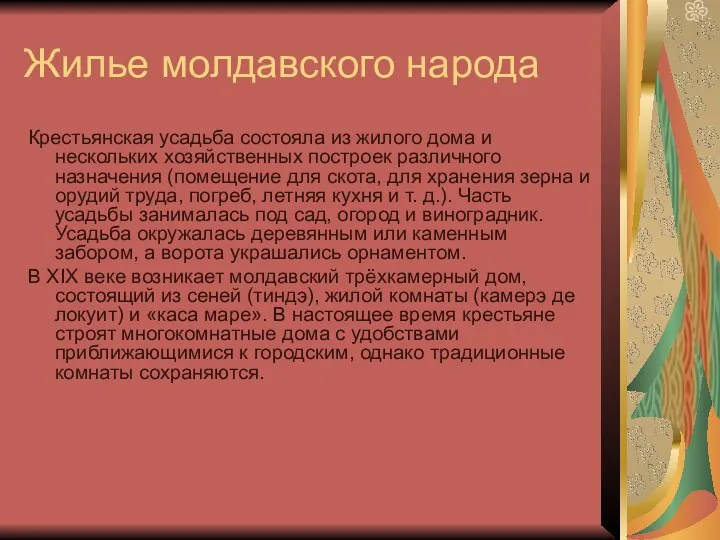 Жилье молдавского народа

Крестьянская усадьба состояла из жилого дома и нескольких хозяйственных построек различного назначения (помещение для скота, для хранения зерна и орудий труда, погреб, летняя кухня и т. д.). Часть усадьбы занималась под сад, огород и виноградник. Усадьба окружалась деревянным или каменным забором, а ворота украшались орнаментом.

В XIX веке возникает молдавский трёхкамерный дом, состоящий из сеней (тиндэ), жилой комнаты (камерэ де локуит) и «каса маре». В настоящее время крестьяне строят многокомнатные дома с удобствами приближающимися к городским, однако традиционные комнаты сохраняются.